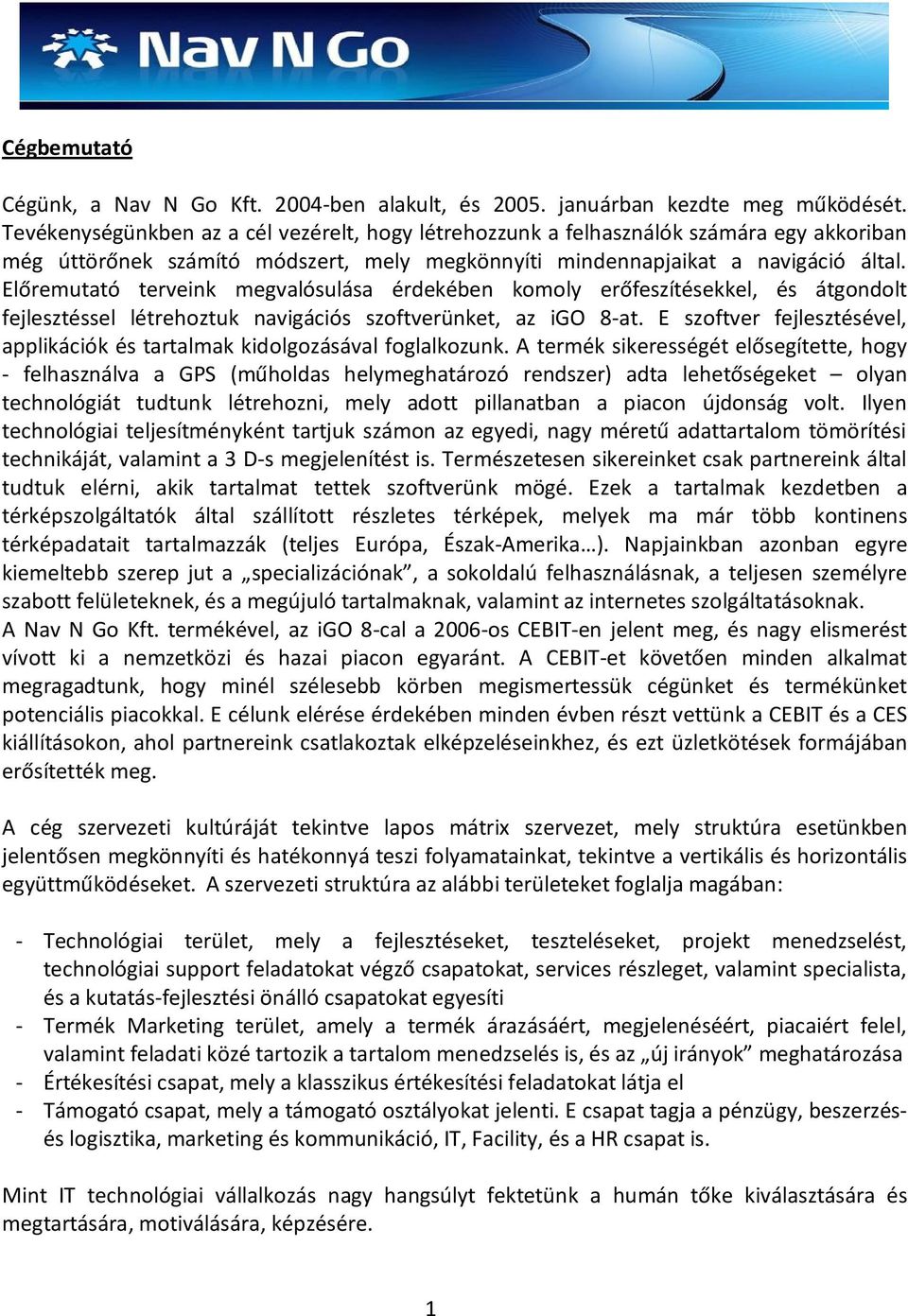 Nav N Go

Cégbemutató

Cégünk, a Nav N Go Kft. 2004-ben alakult, és 2005. januárban kezdte meg működését. Tevékenységünkben az a cél vezérelt, hogy létrehozzunk a felhasználók számára egy akkoriban még úttörőnek számító módszert, mely megkönnyíti mindennapjaikat a navigáció által. Előremutató terveink megvalósulása érdekében komoly erőfeszítésekkel, és átgondolt fejlesztéssel létrehoztuk navigációs szoftverünket, az iGO 8-at. E szoftver fejlesztésével, applikációk és tartalmak kidolgozásával foglalkozunk. A termék sikerességét elősegítette, hogy - felhasználva a GPS (műholdas helymeghatározó rendszer) adta lehetőségeket – olyan technológiát tudtunk létrehozni, mely adott pillanatban a piacon újdonság volt. Ilyen technológiai teljesítményként tartjuk számon az egyedi, nagy méretű adattartalom tömörítési technikáját, valamint a 3 D-s megjelenítést is. Természetesen sikereinket csak partnereink által tudtuk elérni, akik tartalmat tettek szoftverünk mögé. Ezek a tartalmak kezdetben a térképszolgáltatók által szállított részletes térképek, melyek ma már több kontinens térképadatait tartalmazzák (teljes Európa, Észak-Amerika…). Napjainkban azonban egyre kiemeltebb szerep jut a „specializációnak”, a sokoldalú felhasználásnak, a teljesen személyre szabott felületeknek, és a megújuló tartalmaknak, valamint az internetes szolgáltatásoknak.
A Nav N Go Kft. termékével, az iGO 8-cal a 2006-os CEBIT-en jelent meg, és nagy elismerést vívott ki a nemzetközi és hazai piacon egyaránt. A CEBIT-et követően minden alkalmat megragadtunk, hogy minél szélesebb körben megismertessük cégünket és termékünket potenciális piacokkal. E célunk elérése érdekében minden évben részt vettünk a CEBIT és a CES kiállításokon, ahol partnereink csatlakoztak elképzeléseinkhez, és ezt üzletkötések formájában erősítették meg.

A cég szervezeti kultúráját tekintve lapos mátrix szervezet, mely struktúra esetünkben jelentősen megkönnyíti és hatékonnyá teszi folyamatainkat, tekintve a vertikális és horizontális együttműködéseket. A szervezeti struktúra az alábbi területeket foglalja magában:

- Technológiai terület, mely a fejlesztéseket, teszteléseket, projekt menedzselést, technológiai support feladatokat végző csapatokat, services részleget, valamint specialista, és a kutatás-fejlesztési önálló csapatokat egyesíti
- Termék Marketing terület, amely a termék árazásáért, megjelenéséért, piacaiért felel, valamint feladati közé tartozik a tartalom menedzselés is, és az „új irányok” meghatározása
- Értékesítési csapat, mely a klasszikus értékesítési feladatokat látja el
- Támogató csapat, mely a támogató osztályokat jelenti. E csapat tagja a pénzügy, beszerzés- és logisztika, marketing és kommunikáció, IT, Facility, és a HR csapat is.

Mint IT technológiai vállalkozás nagy hangsúlyt fektetünk a humán tőke kiválasztására és megtartására, motiválására, képzésére.

1